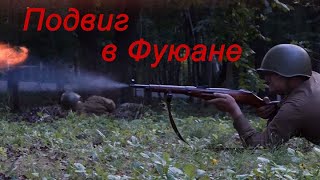 Подвиг
в Фуюане